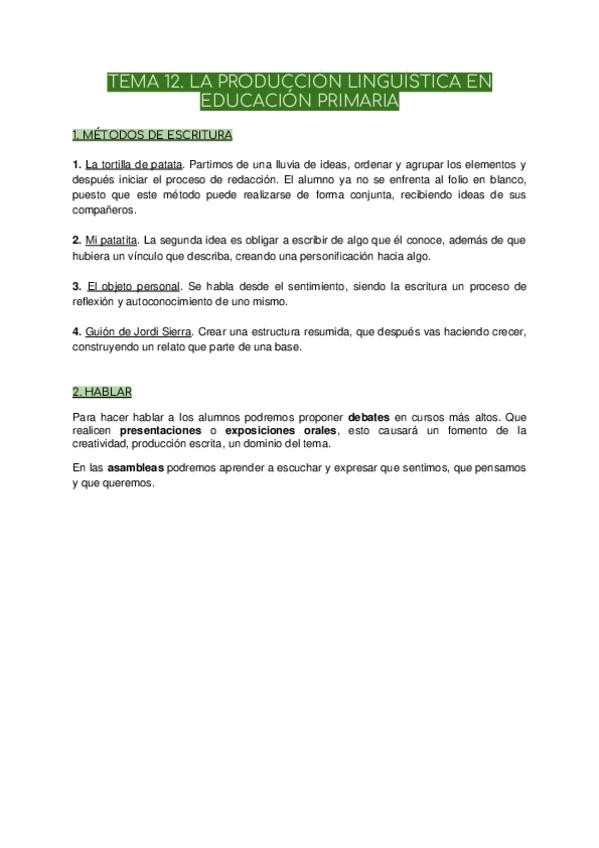 TEMA 12. LA PRODUCCIÓN LINGUISTICA EN EDUCACIÓN PRIMARIA

1. MÉTODOS DE ESCRITURA

1. La tortilla de patata. Partimos de una lluvia de ideas, ordenar y agrupar los elementos y después iniciar el proceso de redacción. El alumno ya no se enfrenta al folio en blanco, puesto que este método puede realizarse de forma conjunta, recibiendo ideas de sus compañeros.

2. Mi patatita. La segunda idea es obligar a escribir de algo que él conoce, además de que hubiera un vínculo que describa, creando una personificación hacia algo.

3. El objeto personal. Se habla desde el sentimiento, siendo la escritura un proceso de reflexión y autoconocimiento de uno mismo.

4. Guión de Jordi Sierra. Crear una estructura resumida, que después vas haciendo crecer, construyendo un relato que parte de una base.

2. HABLAR

Para hacer hablar a los alumnos podremos proponer debates en cursos más altos. Que realicen presentaciones o exposiciones orales, esto causará un fomento de la creatividad, producción escrita, un dominio del tema.

En las asambleas podremos aprender a escuchar y expresar que sentimos, que pensamos y que queremos.